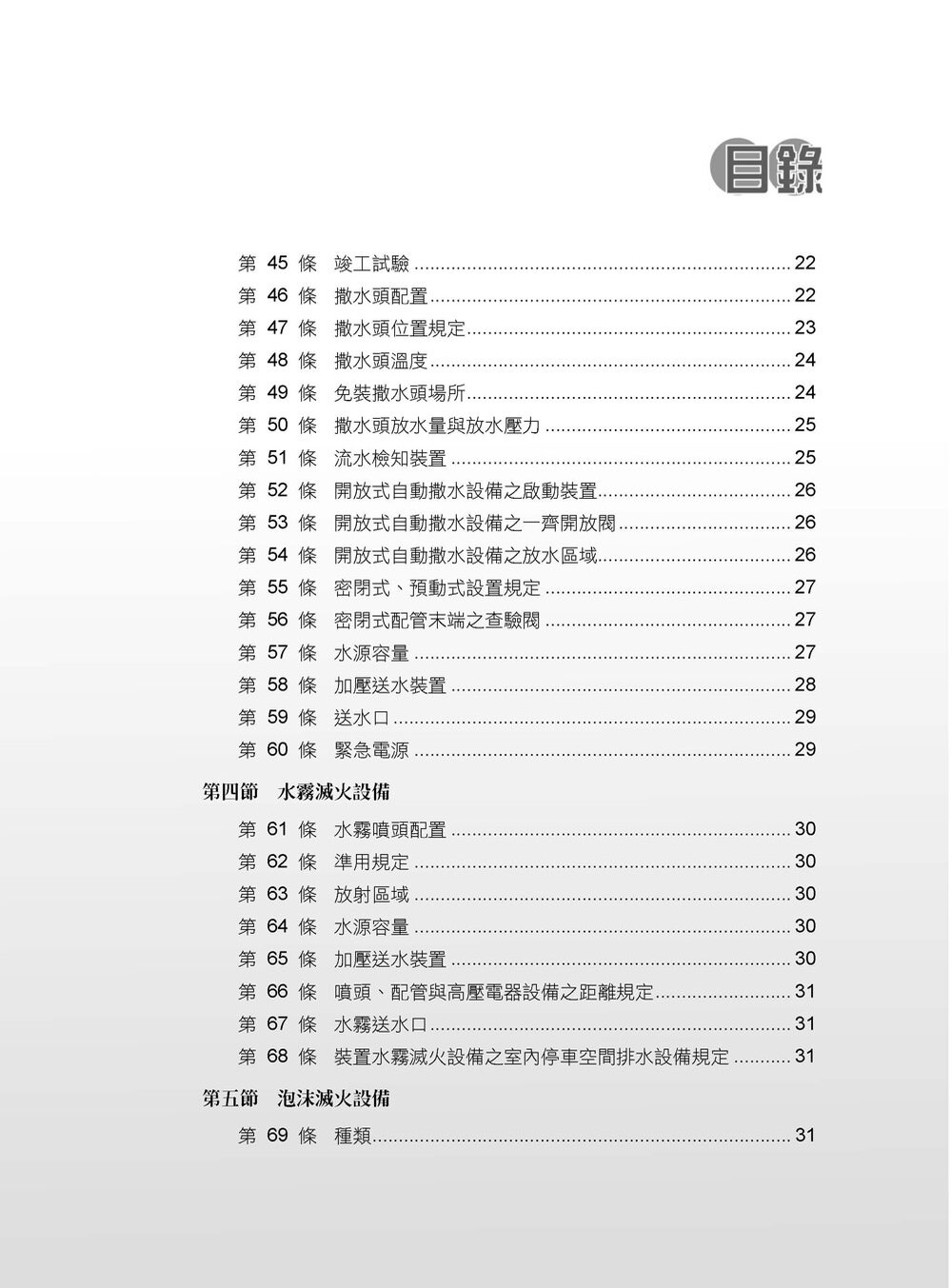 目錄

第45條 竣工試驗 22
第46條 撒水頭配置 22
第47條 撒水頭位置規定 23
第48條 撒水頭溫度 24
第49條 免裝撒水頭場所 24
第50條 撒水頭放水量與放水壓力 25
第51條 流水檢知裝置 25
第52條 開放式自動撒水設備之啟動裝置 26
第53條 開放式自動撒水設備之一齊開放閥 26
第54條 開放式自動撒水設備之放水區域 26
第55條 密閉式、預動式設置規定 27
第56條 密閉式配管末端之查驗閥 27
第57條 水源容量 27
第58條 加壓送水裝置 28
第59條 送水口 29
第60條 緊急電源 29

第四節 水霧滅火設備

第61條 水霧噴頭配置 30
第62條 準用規定 30
第63條 放射區域 30
第64條 水源容量 30
第65條 加壓送水裝置 30
第66條 噴頭、配管與高壓電器設備之距離規定 31
第67條 水霧送水口 31
第68條 裝置水霧滅火設備之室內停車空間排水設備規定 31

第五節 泡沫滅火設備

第69條 種類 31